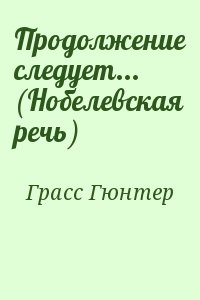 Продолжение следует... (Нобелевская речь)

Грасс Гюнтер